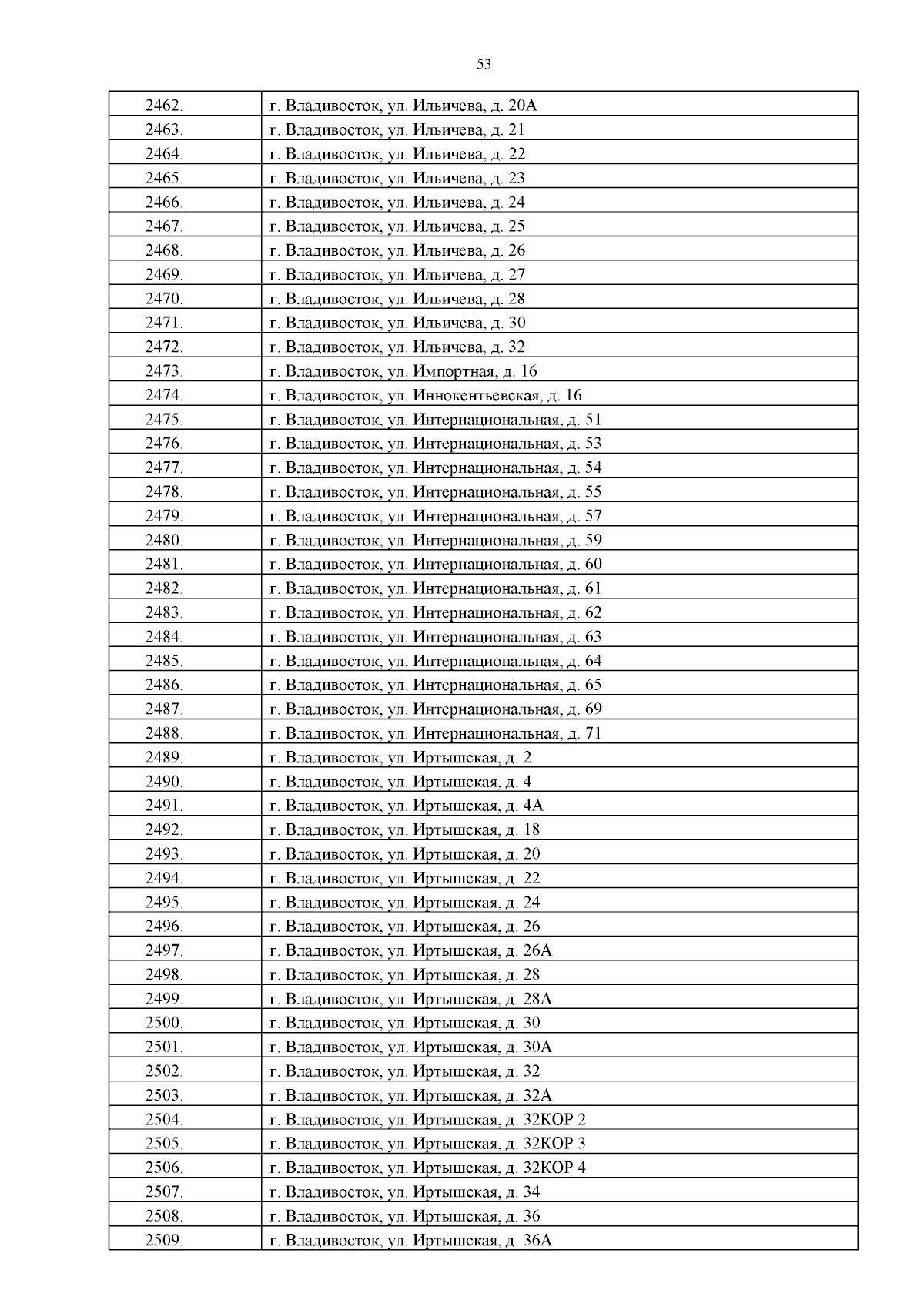 53

| | |
|---|---|
| 2462. | г. Владивосток, ул. Ильичева, д. 20А |
| 2463. | г. Владивосток, ул. Ильичева, д. 21 |
| 2464. | г. Владивосток, ул. Ильичева, д. 22 |
| 2465. | г. Владивосток, ул. Ильичева, д. 23 |
| 2466. | г. Владивосток, ул. Ильичева, д. 24 |
| 2467. | г. Владивосток, ул. Ильичева, д. 25 |
| 2468. | г. Владивосток, ул. Ильичева, д. 26 |
| 2469. | г. Владивосток, ул. Ильичева, д. 27 |
| 2470. | г. Владивосток, ул. Ильичева, д. 28 |
| 2471. | г. Владивосток, ул. Ильичева, д. 30 |
| 2472. | г. Владивосток, ул. Ильичева, д. 32 |
| 2473. | г. Владивосток, ул. Импортная, д. 16 |
| 2474. | г. Владивосток, ул. Иннокентьевская, д. 16 |
| 2475. | г. Владивосток, ул. Интернациональная, д. 51 |
| 2476. | г. Владивосток, ул. Интернациональная, д. 53 |
| 2477. | г. Владивосток, ул. Интернациональная, д. 54 |
| 2478. | г. Владивосток, ул. Интернациональная, д. 55 |
| 2479. | г. Владивосток, ул. Интернациональная, д. 57 |
| 2480. | г. Владивосток, ул. Интернациональная, д. 59 |
| 2481. | г. Владивосток, ул. Интернациональная, д. 60 |
| 2482. | г. Владивосток, ул. Интернациональная, д. 61 |
| 2483. | г. Владивосток, ул. Интернациональная, д. 62 |
| 2484. | г. Владивосток, ул. Интернациональная, д. 63 |
| 2485. | г. Владивосток, ул. Интернациональная, д. 64 |
| 2486. | г. Владивосток, ул. Интернациональная, д. 65 |
| 2487. | г. Владивосток, ул. Интернациональная, д. 69 |
| 2488. | г. Владивосток, ул. Интернациональная, д. 71 |
| 2489. | г. Владивосток, ул. Иртышская, д. 2 |
| 2490. | г. Владивосток, ул. Иртышская, д. 4 |
| 2491. | г. Владивосток, ул. Иртышская, д. 4А |
| 2492. | г. Владивосток, ул. Иртышская, д. 18 |
| 2493. | г. Владивосток, ул. Иртышская, д. 20 |
| 2494. | г. Владивосток, ул. Иртышская, д. 22 |
| 2495. | г. Владивосток, ул. Иртышская, д. 24 |
| 2496. | г. Владивосток, ул. Иртышская, д. 26 |
| 2497. | г. Владивосток, ул. Иртышская, д. 26А |
| 2498. | г. Владивосток, ул. Иртышская, д. 28 |
| 2499. | г. Владивосток, ул. Иртышская, д. 28А |
| 2500. | г. Владивосток, ул. Иртышская, д. 30 |
| 2501. | г. Владивосток, ул. Иртышская, д. 30А |
| 2502. | г. Владивосток, ул. Иртышская, д. 32 |
| 2503. | г. Владивосток, ул. Иртышская, д. 32А |
| 2504. | г. Владивосток, ул. Иртышская, д. 32КОР 2 |
| 2505. | г. Владивосток, ул. Иртышская, д. 32КОР 3 |
| 2506. | г. Владивосток, ул. Иртышская, д. 32КОР 4 |
| 2507. | г. Владивосток, ул. Иртышская, д. 34 |
| 2508. | г. Владивосток, ул. Иртышская, д. 36 |
| 2509. | г. Владивосток, ул. Иртышская, д. 36А |